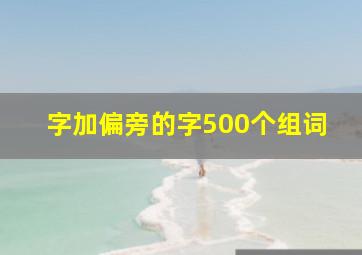 字加偏旁的字500个组词